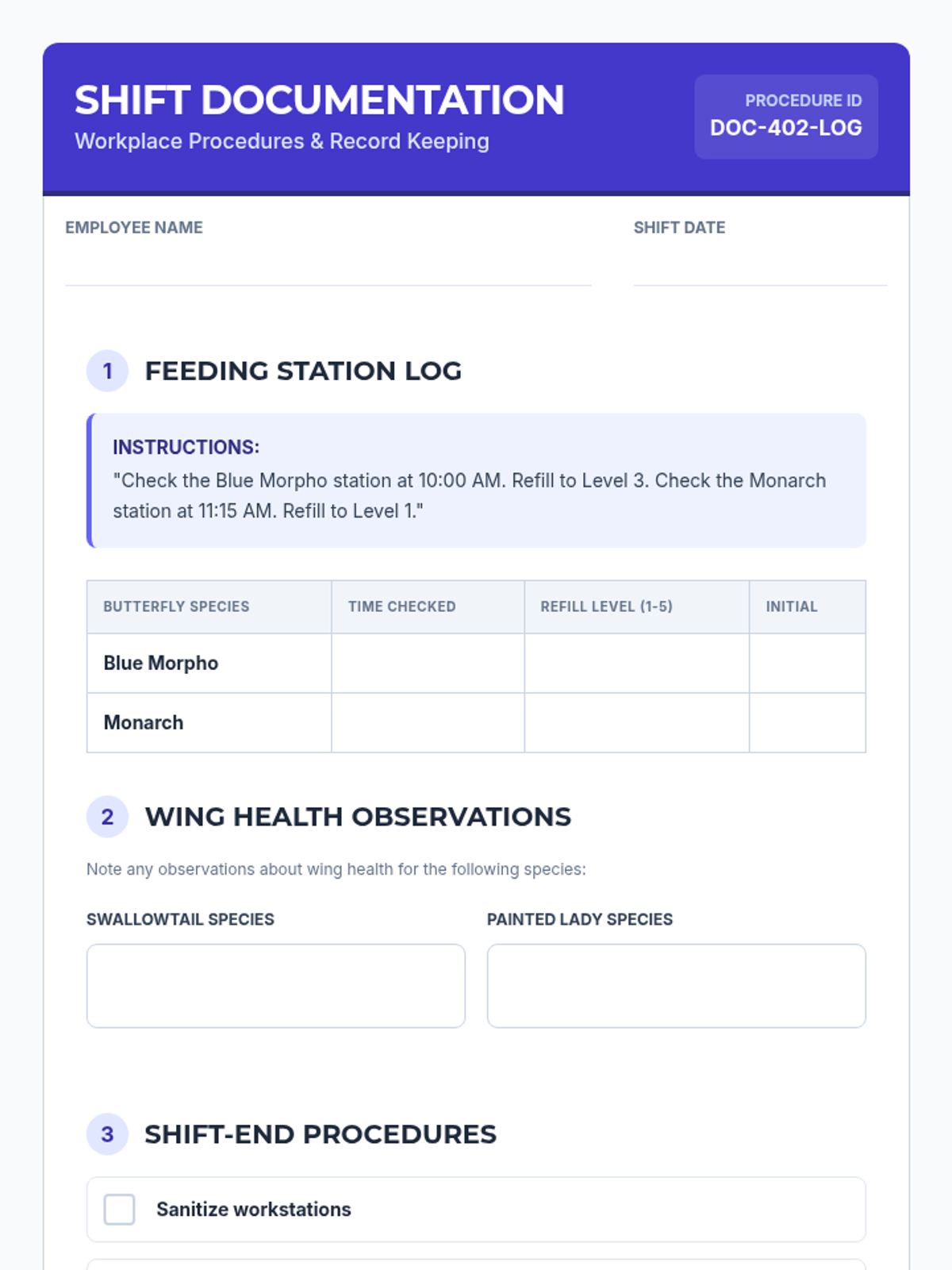 SHIFT DOCUMENTATION
Workplace Procedures & Record Keeping

PROCEDURE ID
DOC-402-LOG

EMPLOYEE NAME
____

SHIFT DATE
____

1 FEEDING STATION LOG

INSTRUCTIONS:
"Check the Blue Morpho station at 10:00 AM. Refill to Level 3. Check the Monarch station at 11:15 AM. Refill to Level 1."

| BUTTERFLY SPECIES | TIME CHECKED | REFILL LEVEL (1-5) | INITIAL |
|---|---|---|---|
| Blue Morpho | | | |
| Monarch | | | |

2 WING HEALTH OBSERVATIONS

Note any observations about wing health for the following species:

SWALLOWTAIL SPECIES

PAINTED LADY SPECIES

3 SHIFT-END PROCEDURES

☐ Sanitize workstations